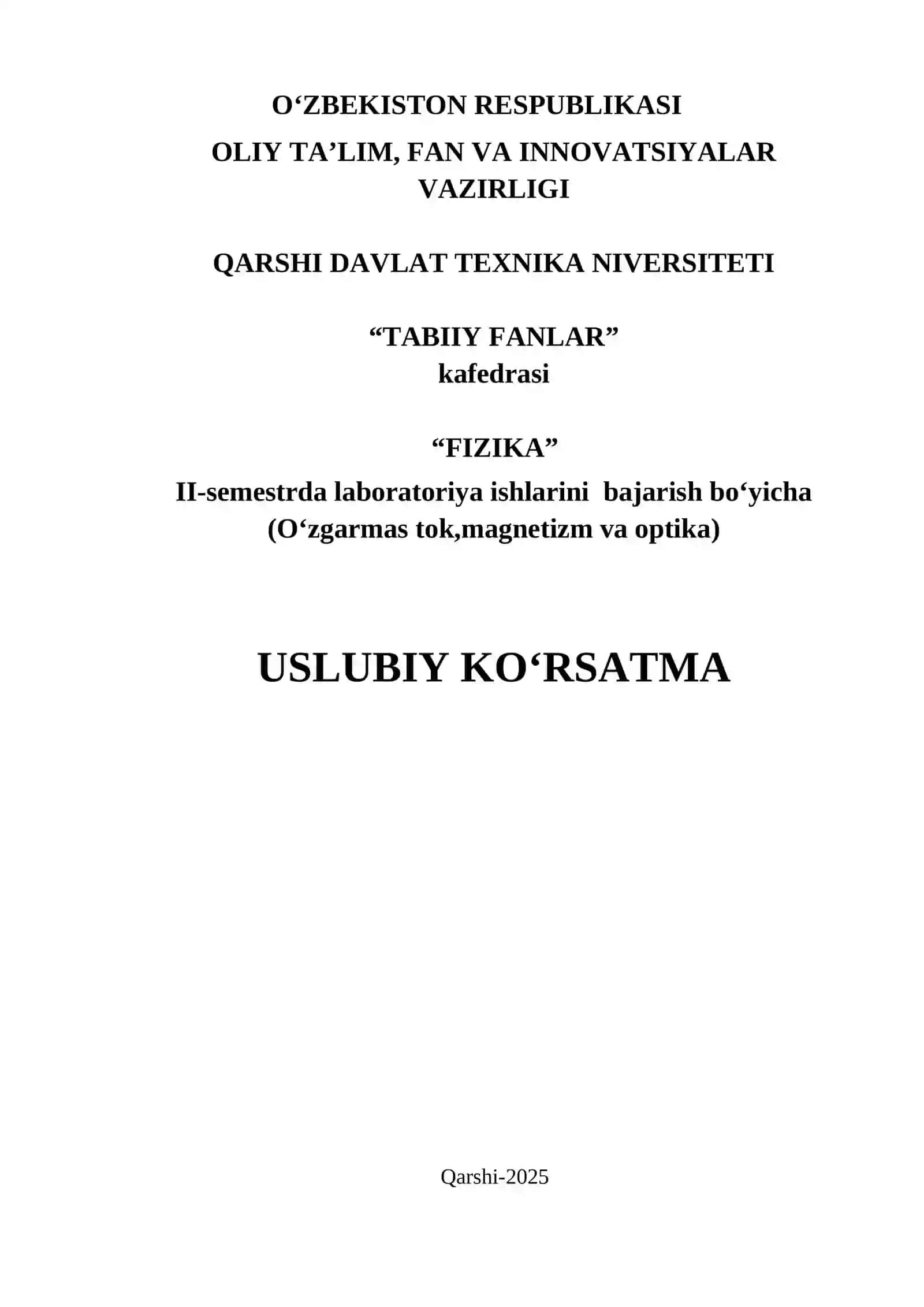 O‘ZBEKISTON RESPUBLIKASI

OLIY TA’LIM, FAN VA INNOVATSIYALAR VAZIRLIGI

QARSHI DAVLAT TEXNIKA NIVERSITETI

“TABIIY FANLAR”
kafedrasi

“FIZIKA”
II-semestrda laboratoriya ishlarini bajarish bo‘yicha
(O‘zgarmas tok,magnetizm va optika)

USLUBIY KO‘RSATMA

Qarshi-2025